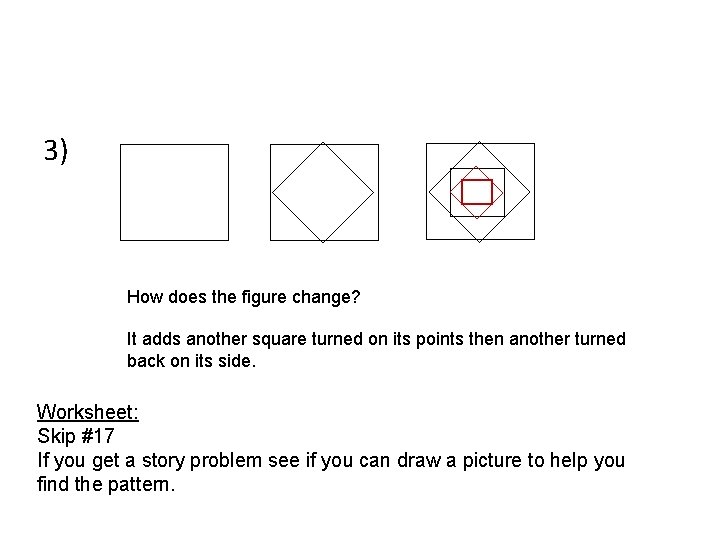 3)

How does the figure change?

It adds another square turned on its points then another turned back on its side.

Worksheet:
Skip #17
If you get a story problem see if you can draw a picture to help you find the pattern.